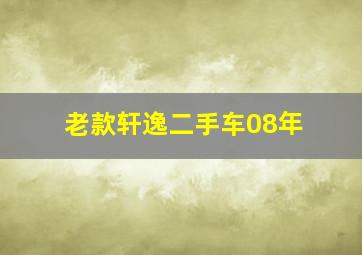 老款轩逸二手车08年